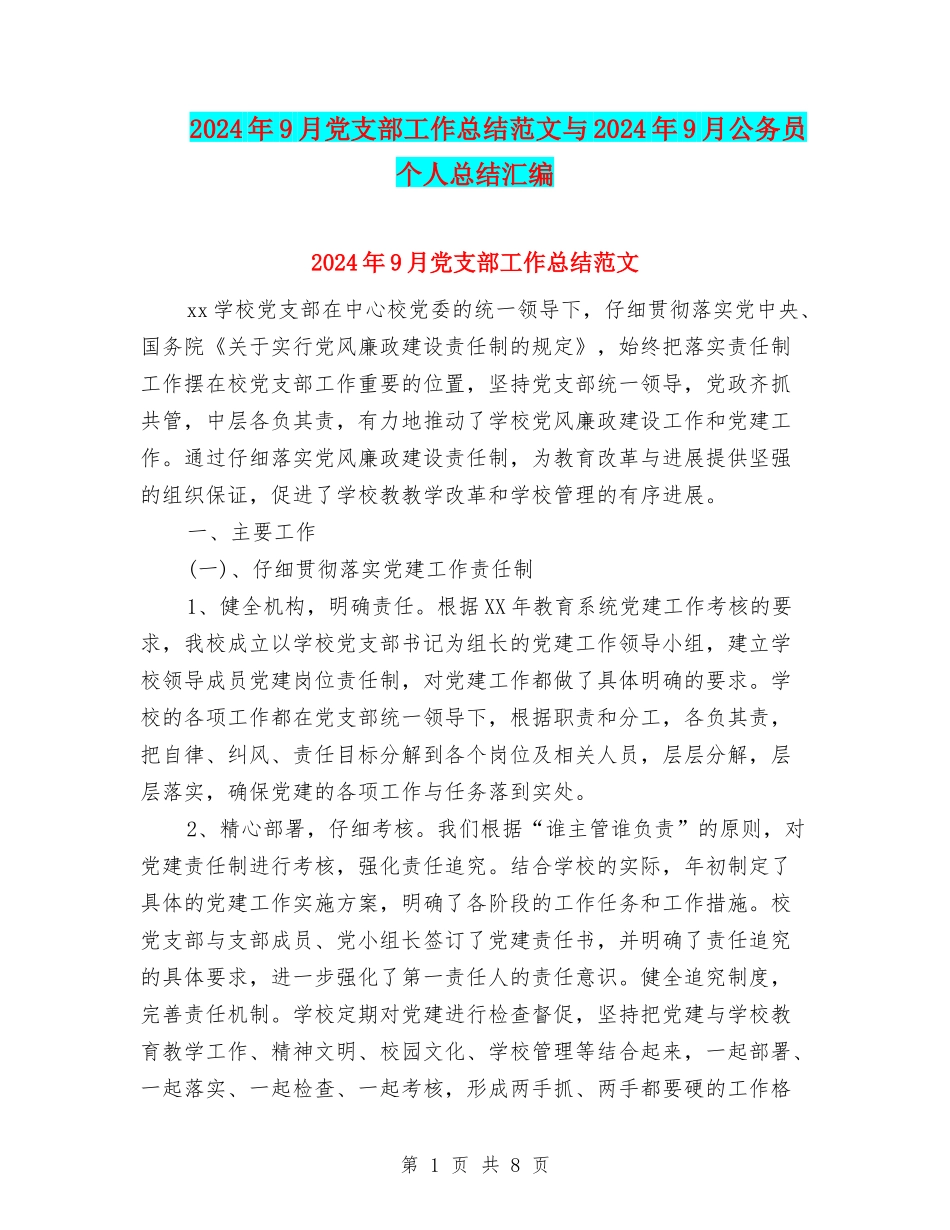 2024年9月党支部工作总结范文与2024年9月公务员个人总结汇编

2024年9月党支部工作总结范文

xx学校党支部在中心校党委的统一领导下，仔细贯彻落实党中央、国务院《关于实行党风廉政建设责任制的规定》，始终把落实责任制工作摆在校党支部工作重要的位置，坚持党支部统一领导，党政齐抓共管，中层各负其责，有力地推动了学校党风廉政建设工作和党建工作。通过仔细落实党风廉政建设责任制，为教育改革与进展提供坚强的组织保证，促进了学校教教学改革和学校管理的有序进展。

一、主要工作

(一)、仔细贯彻落实党建工作责任制

1、健全机构，明确责任。根据XX年教育系统党建工作考核的要求，我校成立以学校党支部书记为组长的党建工作领导小组，建立学校领导成员党建岗位责任制，对党建工作都做了具体明确的要求。学校的各项工作都在党支部统一领导下，根据职责和分工，各负其责，把自律、纠风、责任目标分解到各个岗位及相关人员，层层分解，层层落实，确保党建的各项工作与任务落到实处。

2、精心部署，仔细考核。我们根据“谁主管谁负责”的原则，对党建责任制进行考核，强化责任追究。结合学校的实际，年初制定了具体的党建工作实施方案，明确了各阶段的工作任务和工作措施。校党支部与支部成员、党小组长签订了党建责任书，并明确了责任追究的具体要求，进一步强化了第一责任人的责任意识。健全追究制度，完善责任机制。学校定期对党建进行检查督促，坚持把党建与学校教育教学工作、精神文明、校园文化、学校管理等结合起来，一起部署、一起落实、一起检查、一起考核，形成两手抓、两手都要硬的工作格

第 1 页 共 8 页